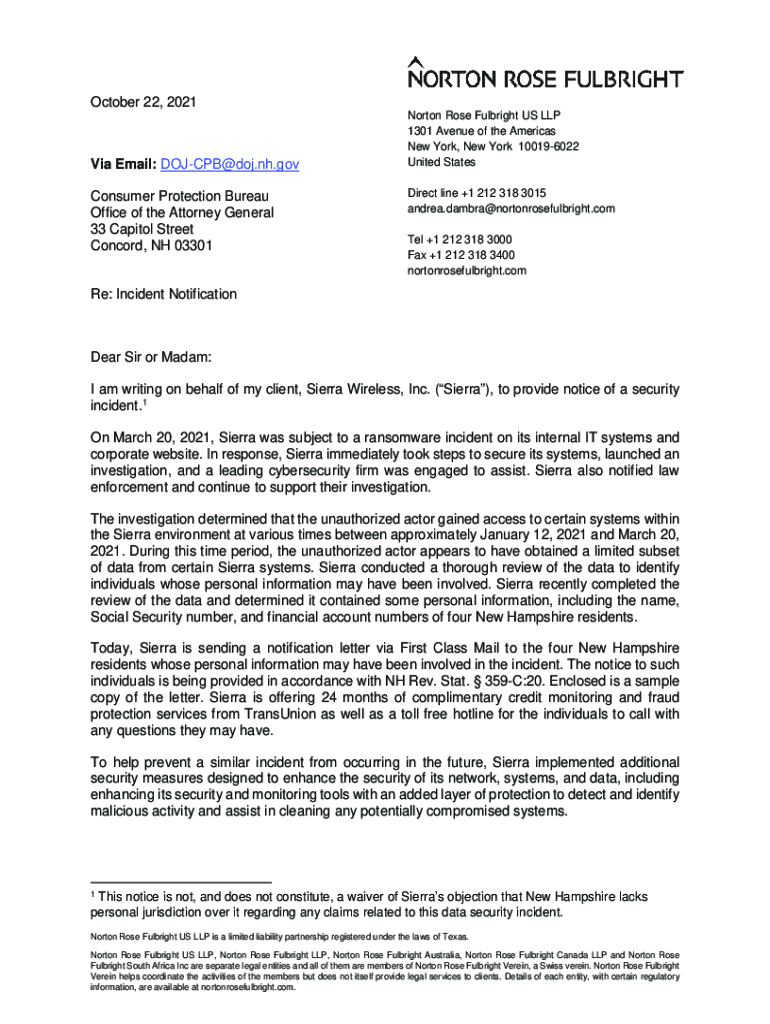 NORTON ROSE FULBRIGHT

October 22, 2021

Via Email: DOJ-CPB@doj.nh.gov

Consumer Protection Bureau
Office of the Attorney General
33 Capitol Street
Concord, NH 03301

Norton Rose Fulbright US LLP
1301 Avenue of the Americas
New York, New York 10019-6022
United States

Direct line +1 212 318 3015
andrea.dambra@nortonrosefulbright.com

Tel +1 212 318 3000
Fax +1 212 318 3400
nortonrosefulbright.com

Re: Incident Notification

Dear Sir or Madam:

I am writing on behalf of my client, Sierra Wireless, Inc. ("Sierra"), to provide notice of a security incident.$^1$

On March 20, 2021, Sierra was subject to a ransomware incident on its internal IT systems and corporate website. In response, Sierra immediately took steps to secure its systems, launched an investigation, and a leading cybersecurity firm was engaged to assist. Sierra also notified law enforcement and continue to support their investigation.

The investigation determined that the unauthorized actor gained access to certain systems within the Sierra environment at various times between approximately January 12, 2021 and March 20, 2021. During this time period, the unauthorized actor appears to have obtained a limited subset of data from certain Sierra systems. Sierra conducted a thorough review of the data to identify individuals whose personal information may have been involved. Sierra recently completed the review of the data and determined it contained some personal information, including the name, Social Security number, and financial account numbers of four New Hampshire residents.

Today, Sierra is sending a notification letter via First Class Mail to the four New Hampshire residents whose personal information may have been involved in the incident. The notice to such individuals is being provided in accordance with NH Rev. Stat. § 359-C:20. Enclosed is a sample copy of the letter. Sierra is offering 24 months of complimentary credit monitoring and fraud protection services from TransUnion as well as a toll free hotline for the individuals to call with any questions they may have.

To help prevent a similar incident from occurring in the future, Sierra implemented additional security measures designed to enhance the security of its network, systems, and data, including enhancing its security and monitoring tools with an added layer of protection to detect and identify malicious activity and assist in cleaning any potentially compromised systems.

$^1$ This notice is not, and does not constitute, a waiver of Sierra's objection that New Hampshire lacks personal jurisdiction over it regarding any claims related to this data security incident.

Norton Rose Fulbright US LLP is a limited liability partnership registered under the laws of Texas.

Norton Rose Fulbright US LLP, Norton Rose Fulbright LLP, Norton Rose Fulbright Australia, Norton Rose Fulbright Canada LLP and Norton Rose Fulbright South Africa Inc are separate legal entities and all of them are members of Norton Rose Fulbright Verein, a Swiss verein. Norton Rose Fulbright Verein helps coordinate the activities of the members but does not itself provide legal services to clients. Details of each entity, with certain regulatory information, are available at nortonrosefulbright.com.